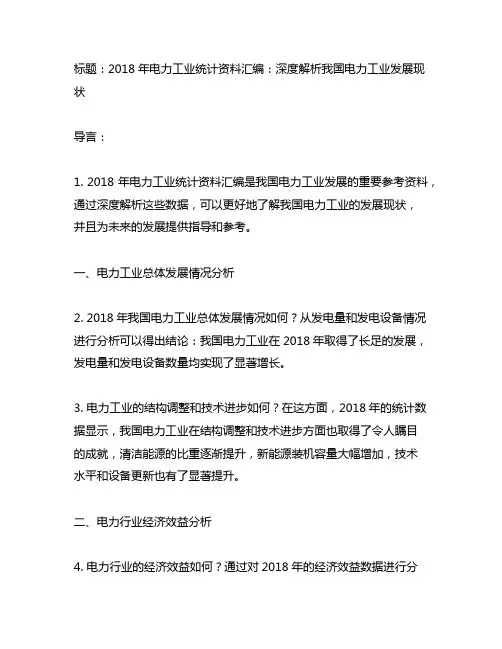 标题：2018 年电力工业统计资料汇编：深度解析我国电力工业发展现状

导言：

1. 2018 年电力工业统计资料汇编是我国电力工业发展的重要参考资料，通过深度解析这些数据，可以更好地了解我国电力工业的发展现状，并且为未来的发展提供指导和参考。

一、电力工业总体发展情况分析

2. 2018 年我国电力工业总体发展情况如何？从发电量和发电设备情况进行分析可以得出结论：我国电力工业在 2018 年取得了长足的发展，发电量和发电设备数量均实现了显著增长。

3. 电力工业的结构调整和技术进步如何？在这方面，2018 年的统计数据显示，我国电力工业在结构调整和技术进步方面也取得了令人瞩目的成就，清洁能源的比重逐渐提升，新能源装机容量大幅增加，技术水平和设备更新也有了显著提升。

二、电力行业经济效益分析

4. 电力行业的经济效益如何？通过对 2018 年的经济效益数据进行分